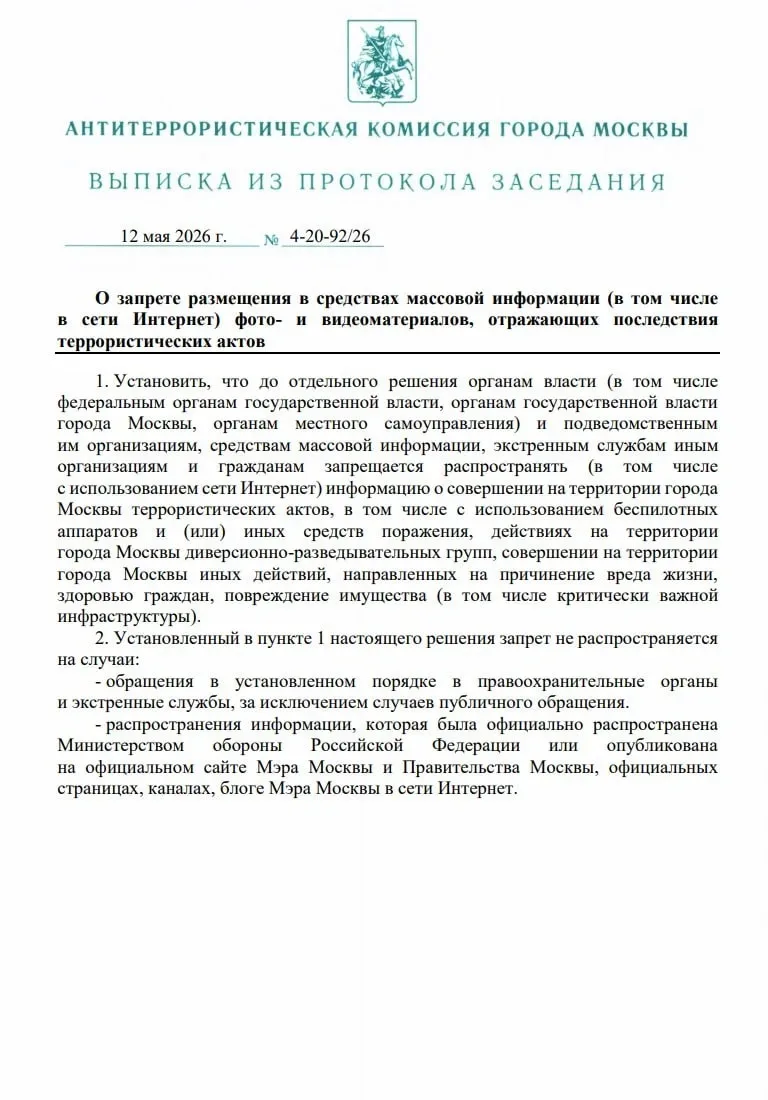 АНТИТЕРРОРИСТИЧЕСКАЯ КОМИССИЯ ГОРОДА МОСКВЫ

ВЫПИСКА ИЗ ПРОТОКОЛА ЗАСЕДАНИЯ

12 мая 2026 г. № 4-20-92/26

О запрете размещения в средствах массовой информации (в том числе в сети Интернет) фото- и видеоматериалов, отражающих последствия террористических актов

1. Установить, что до отдельного решения органам власти (в том числе федеральным органам государственной власти, органам государственной власти города Москвы, органам местного самоуправления) и подведомственным им организациям, средствам массовой информации, экстренным службам иным организациям и гражданам запрещается распространять (в том числе с использованием сети Интернет) информацию о совершении на территории города Москвы террористических актов, в том числе с использованием беспилотных аппаратов и (или) иных средств поражения, действиях на территории города Москвы диверсионно-разведывательных групп, совершении на территории города Москвы иных действий, направленных на причинение вреда жизни, здоровью граждан, повреждение имущества (в том числе критически важной инфраструктуры).

2. Установленный в пункте 1 настоящего решения запрет не распространяется на случаи:

- обращения в установленном порядке в правоохранительные органы и экстренные службы, за исключением случаев публичного обращения.

- распространения информации, которая была официально распространена Министерством обороны Российской Федерации или опубликована на официальном сайте Мэра Москвы и Правительства Москвы, официальных страницах, каналах, блоге Мэра Москвы в сети Интернет.